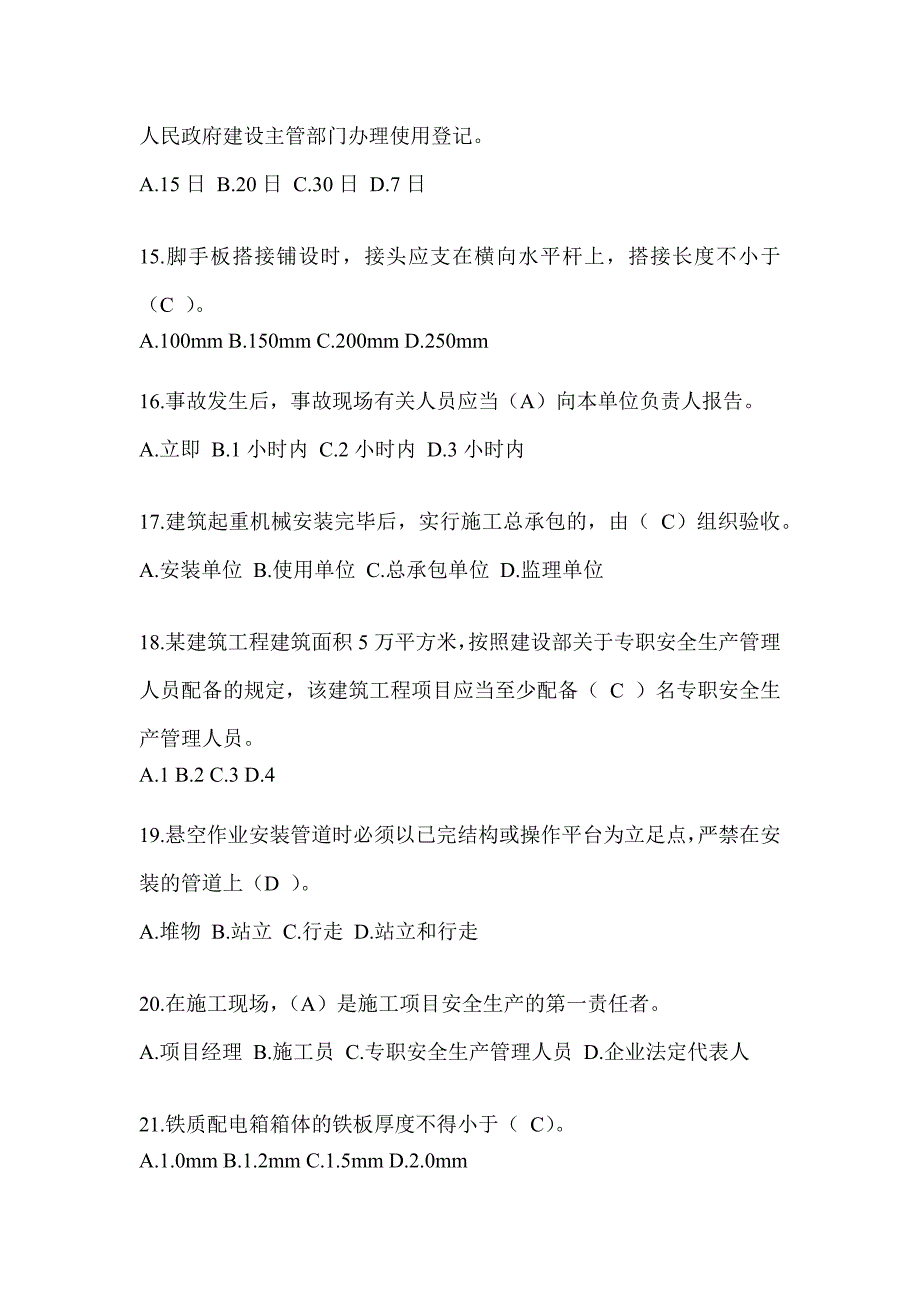 人民政府建设主管部门办理使用登记。

A.15 日 B.20 日 C.30 日 D.7 日

15.脚手板搭接铺设时，接头应支在横向水平杆上，搭接长度不小于（C ）。

A.100mm B.150mm C.200mm D.250mm

16.事故发生后，事故现场有关人员应当（A）向本单位负责人报告。

A.立即 B.1 小时内 C.2 小时内 D.3 小时内

17.建筑起重机械安装完毕后，实行施工总承包的，由（ C）组织验收。

A.安装单位 B.使用单位 C.总承包单位 D.监理单位

18.某建筑工程建筑面积 5 万平方米，按照建设部关于专职安全生产管理人员配备的规定，该建筑工程项目应当至少配备（ C ）名专职安全生产管理人员。

A.1 B.2 C.3 D.4

19.悬空作业安装管道时必须以已完结构或操作平台为立足点，严禁在安装的管道上（D ）。

A.堆物 B.站立 C.行走 D.站立和行走

20.在施工现场，（A）是施工项目安全生产的第一责任者。

A.项目经理 B.施工员 C.专职安全生产管理人员 D.企业法定代表人

21.铁质配电箱箱体的铁板厚度不得小于（ C）。

A.1.0mm B.1.2mm C.1.5mm D.2.0mm